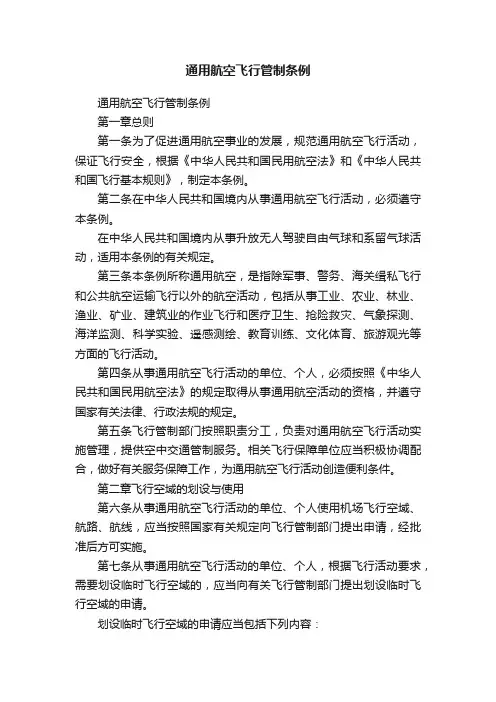 通用航空飞行管制条例

通用航空飞行管制条例

第一章总则

第一条为了促进通用航空事业的发展，规范通用航空飞行活动，保证飞行安全，根据《中华人民共和国民用航空法》和《中华人民共和国飞行基本规则》，制定本条例。

第二条在中华人民共和国境内从事通用航空飞行活动，必须遵守本条例。

在中华人民共和国境内从事升放无人驾驶自由气球和系留气球活动，适用本条例的有关规定。

第三条本条例所称通用航空，是指除军事、警务、海关缉私飞行和公共航空运输飞行以外的航空活动，包括从事工业、农业、林业、渔业、矿业、建筑业的作业飞行和医疗卫生、抢险救灾、气象探测、海洋监测、科学实验、遥感测绘、教育训练、文化体育、旅游观光等方面的飞行活动。

第四条从事通用航空飞行活动的单位、个人，必须按照《中华人民共和国民用航空法》的规定取得从事通用航空活动的资格，并遵守国家有关法律、行政法规的规定。

第五条飞行管制部门按照职责分工，负责对通用航空飞行活动实施管理，提供空中交通管制服务。相关飞行保障单位应当积极协调配合，做好有关服务保障工作，为通用航空飞行活动创造便利条件。

第二章飞行空域的划设与使用

第六条从事通用航空飞行活动的单位、个人使用机场飞行空域、航路、航线，应当按照国家有关规定向飞行管制部门提出申请，经批准后方可实施。

第七条从事通用航空飞行活动的单位、个人，根据飞行活动要求，需要划设临时飞行空域的，应当向有关飞行管制部门提出划设临时飞行空域的申请。

划设临时飞行空域的申请应当包括下列内容：